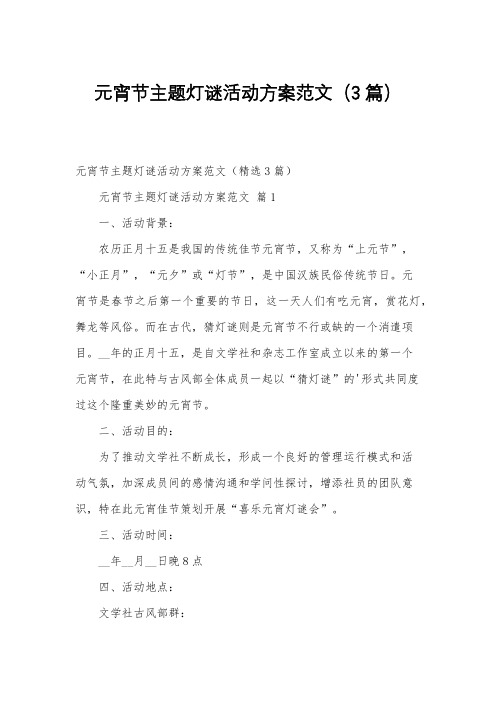 元宵节主题灯谜活动方案范文（3篇）

元宵节主题灯谜活动方案范文（精选3篇）

元宵节主题灯谜活动方案范文 篇1

一、活动背景：

农历正月十五是我国的传统佳节元宵节，又称为“上元节”，“小正月”，“元夕”或“灯节”，是中国汉族民俗传统节日。元宵节是春节之后第一个重要的节日，这一天人们有吃元宵，赏花灯，舞龙等风俗。而在古代，猜灯谜则是元宵节不行或缺的一个消遣项目。__年的正月十五，是自文学社和杂志工作室成立以来的第一个元宵节，在此特与古风部全体成员一起以“猜灯谜”的'形式共同度过这个隆重美妙的元宵节。

二、活动目的：

为了推动文学社不断成长，形成一个良好的管理运行模式和活动气氛，加深成员间的感情沟通和学问性探讨，增添社员的团队意识，特在此元宵佳节策划开展“喜乐元宵灯谜会”。

三、活动时间：

__年__月__日晚8点

四、活动地点：

文学社古风部群：